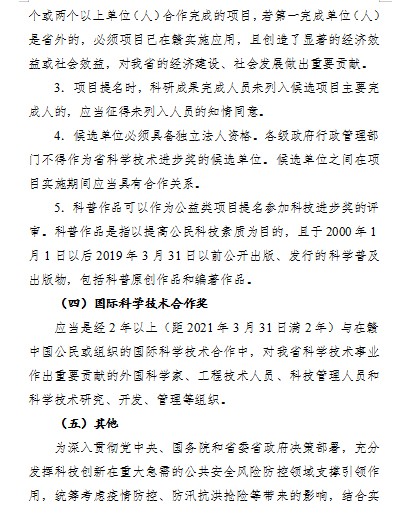 个或两个以上单位（人）合作完成的项目，若第一完成单位（人）是省外的，必须项目已在赣实施应用，且创造了显著的经济效益或社会效益，对我省的经济建设、社会发展做出重要贡献。

3. 项目提名时，科研成果完成人员未列入候选项目主要完成人的，应当征得未列入人员的知情同意。

4. 候选单位必须具备独立法人资格。各级政府行政管理部门不得作为省科学技术进步奖的候选单位。候选单位之间在项目实施期间应当具有合作关系。

5. 科普作品可以作为公益类项目提名参加科技进步奖的评审。科普作品是指以提高公民科技素质为目的，且于 2000 年 1 月 1 日以后 2019 年 3 月 31 日以前公开出版、发行的科学普及出版物，包括科普原创作品和编著作品。

（四）国际科学技术合作奖

应当是经 2 年以上（距 2021 年 3 月 31 日满 2 年）与在赣中国公民或组织的国际科学技术合作中，对我省科学技术事业作出重要贡献的外国科学家、工程技术人员、科技管理人员和科学技术研究、开发、管理等组织。

（五）其他

为深入贯彻党中央、国务院和省委省政府决策部署，充分发挥科技创新在重大急需的公共安全风险防控领域支撑引领作用，统筹考虑疫情防控、防汛抗洪抢险等带来的影响，结合实